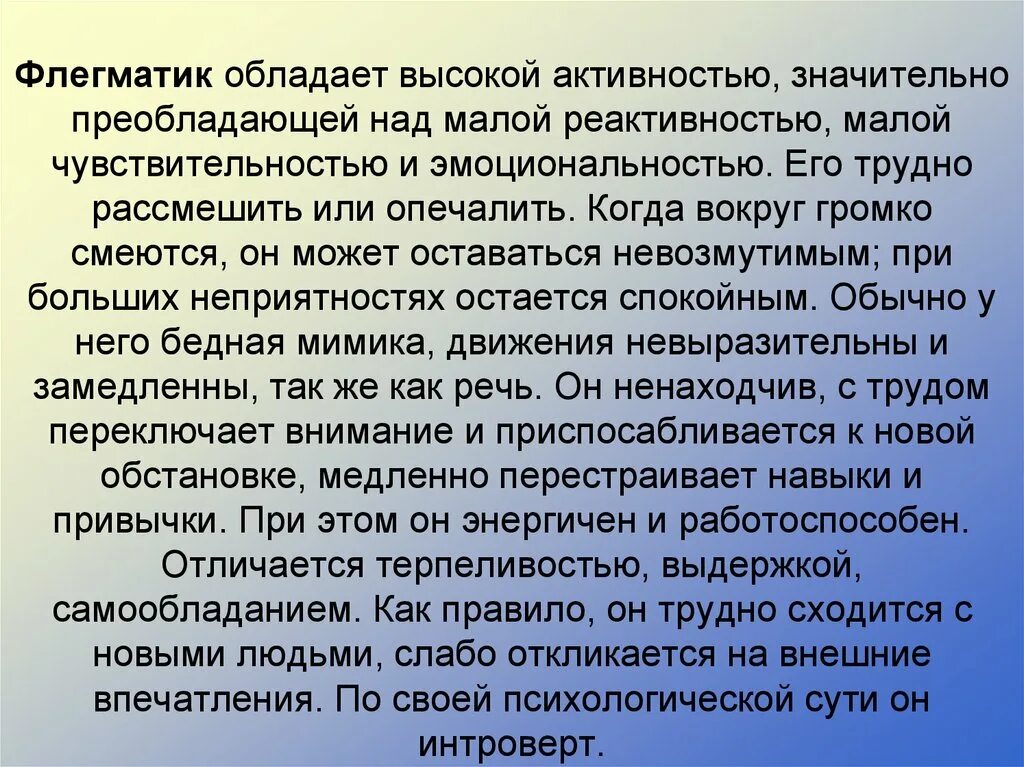 Флегматик обладает высокой активностью, значительно преобладающей над малой реактивностью, малой чувствительностью и эмоциональностью. Его трудно рассмешить или опечалить. Когда вокруг громко смеются, он может оставаться невозмутимым; при больших неприятностях остается спокойным. Обычно у него бедная мимика, движения невыразительны и замедленны, так же как речь. Он ненаходчив, с трудом переключает внимание и приспосабливается к новой обстановке, медленно перестраивает навыки и привычки. При этом он энергичен и работоспособен. Отличается терпеливостью, выдержкой, самообладанием. Как правило, он трудно сходится с новыми людьми, слабо откликается на внешние впечатления. По своей психологической сути он интроверт.